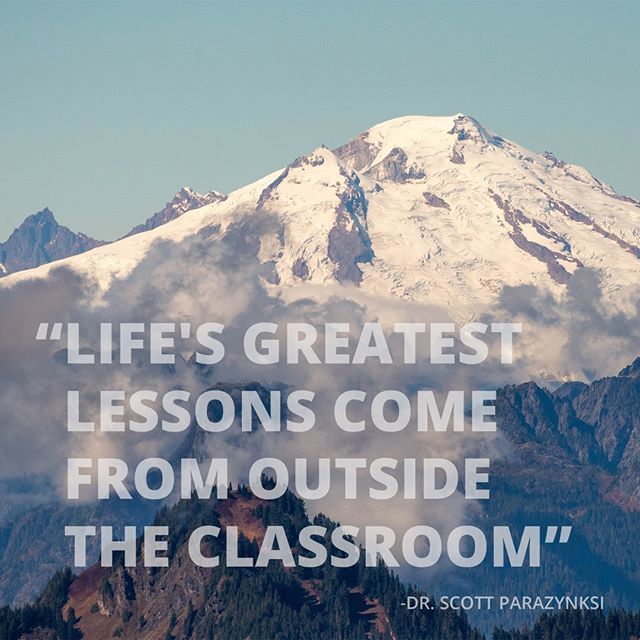 “LIFE'S GREATEST LESSONS COME FROM OUTSIDE THE CLASSROOM”

-DR. SCOTT PARAZYNKSI